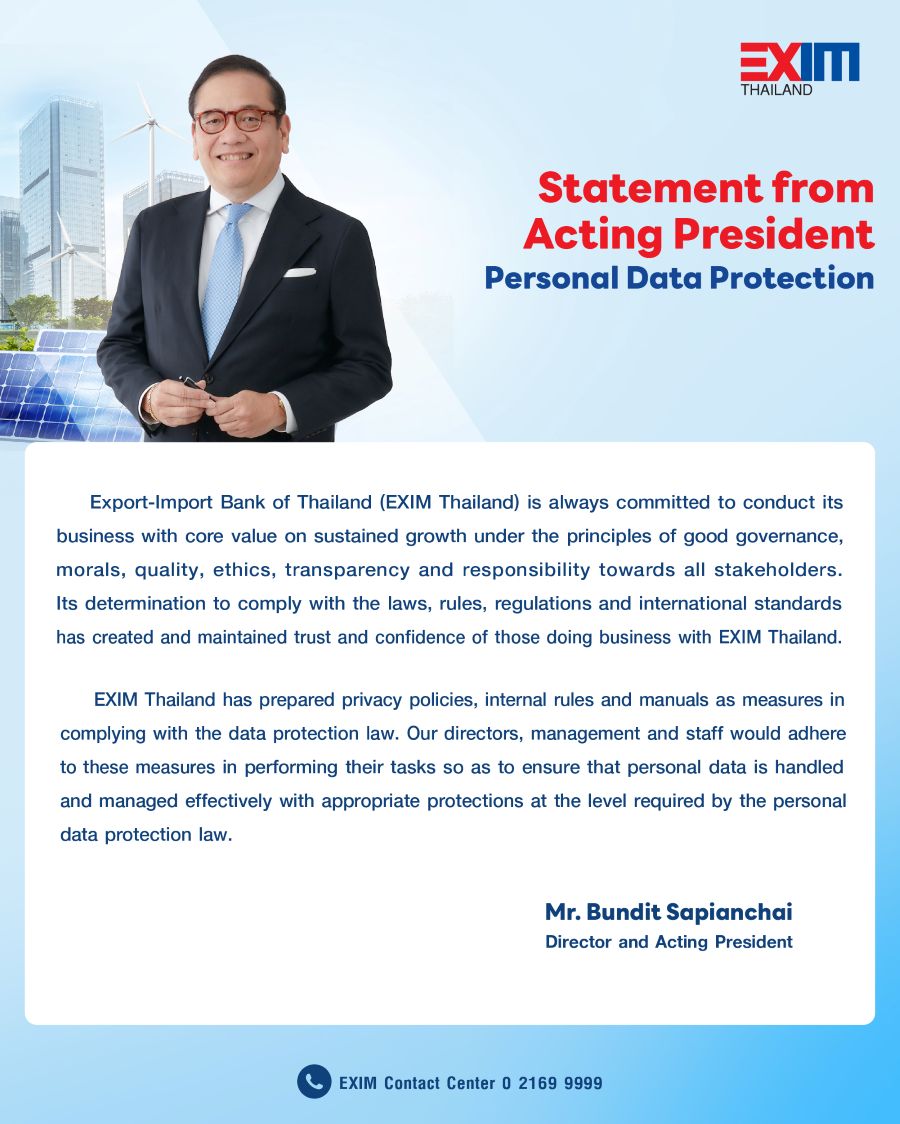 EXIM
THAILAND

Statement from Acting President
Personal Data Protection

Export-Import Bank of Thailand (EXIM Thailand) is always committed to conduct its business with core value on sustained growth under the principles of good governance, morals, quality, ethics, transparency and responsibility towards all stakeholders. Its determination to comply with the laws, rules, regulations and international standards has created and maintained trust and confidence of those doing business with EXIM Thailand.

EXIM Thailand has prepared privacy policies, internal rules and manuals as measures in complying with the data protection law. Our directors, management and staff would adhere to these measures in performing their tasks so as to ensure that personal data is handled and managed effectively with appropriate protections at the level required by the personal data protection law.

Mr. Bundit Sapianchai
Director and Acting President

EXIM Contact Center 0 2169 9999